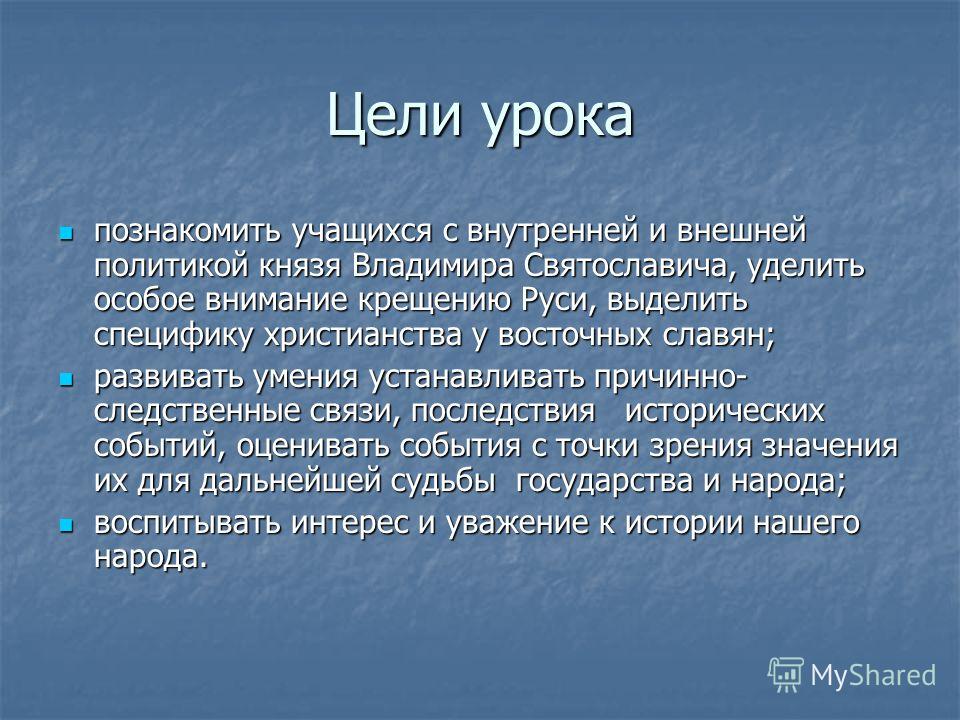 Цели урока

- познакомить учащихся с внутренней и внешней политикой князя Владимира Святославича, уделить особое внимание крещению Руси, выделить специфику христианства у восточных славян;
- развивать умения устанавливать причинно-следственные связи, последствия исторических событий, оценивать события с точки зрения значения их для дальнейшей судьбы государства и народа;
- воспитывать интерес и уважение к истории нашего народа.

MyShared